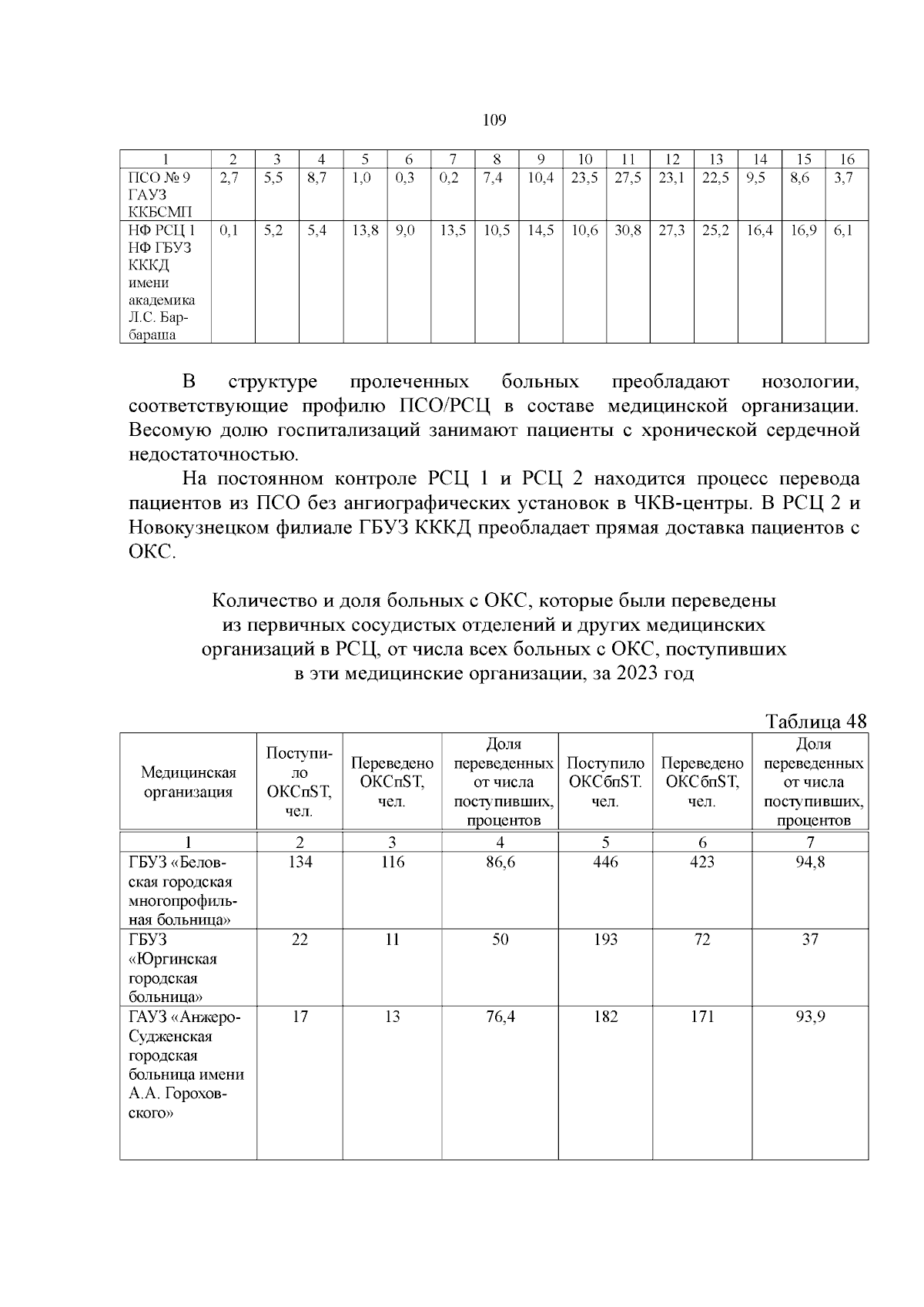 109

| 1 | 2 | 3 | 4 | 5 | 6 | 7 | 8 | 9 | 10 | 11 | 12 | 13 | 14 | 15 | 16 |
|---|---|---|---|---|---|---|---|---|---|---|---|---|---|---|---|
| ПСО № 9 ГАУЗ ККБСМП | 2,7 | 5,5 | 8,7 | 1,0 | 0,3 | 0,2 | 7,4 | 10,4 | 23,5 | 27,5 | 23,1 | 22,5 | 9,5 | 8,6 | 3,7 |
| НФ РСЦ 1 НФ ГБУЗ КККД имени академика Л.С. Барбараша | 0,1 | 5,2 | 5,4 | 13,8 | 9,0 | 13,5 | 10,5 | 14,5 | 10,6 | 30,8 | 27,3 | 25,2 | 16,4 | 16,9 | 6,1 |

В структуре пролеченных больных преобладают нозологии, соответствующие профилю ПСО/РСЦ в составе медицинской организации. Весомую долю госпитализаций занимают пациенты с хронической сердечной недостаточностью.

На постоянном контроле РСЦ 1 и РСЦ 2 находится процесс перевода пациентов из ПСО без ангиографических установок в ЧКВ-центры. В РСЦ 2 и Новокузнецком филиале ГБУЗ КККД преобладает прямая доставка пациентов с ОКС.

Количество и доля больных с ОКС, которые были переведены из первичных сосудистых отделений и других медицинских организаций в РСЦ, от числа всех больных с ОКС, поступивших в эти медицинские организации, за 2023 год

Таблица 48

| Медицинская организация | Поступило ОКСпST, чел. | Переведено ОКСпST, чел. | Доля переведенных от числа поступивших, процентов | Поступило ОКСбпST. чел. | Переведено ОКСбпST, чел. | Доля переведенных от числа поступивших, процентов |
|---|---|---|---|---|---|---|
| 1 | 2 | 3 | 4 | 5 | 6 | 7 |
| ГБУЗ «Беловская городская многопрофильная больница» | 134 | 116 | 86,6 | 446 | 423 | 94,8 |
| ГБУЗ «Юргинская городская больница» | 22 | 11 | 50 | 193 | 72 | 37 |
| ГАУЗ «Анжеро-Судженская городская больница имени А.А. Гороховского» | 17 | 13 | 76,4 | 182 | 171 | 93,9 |